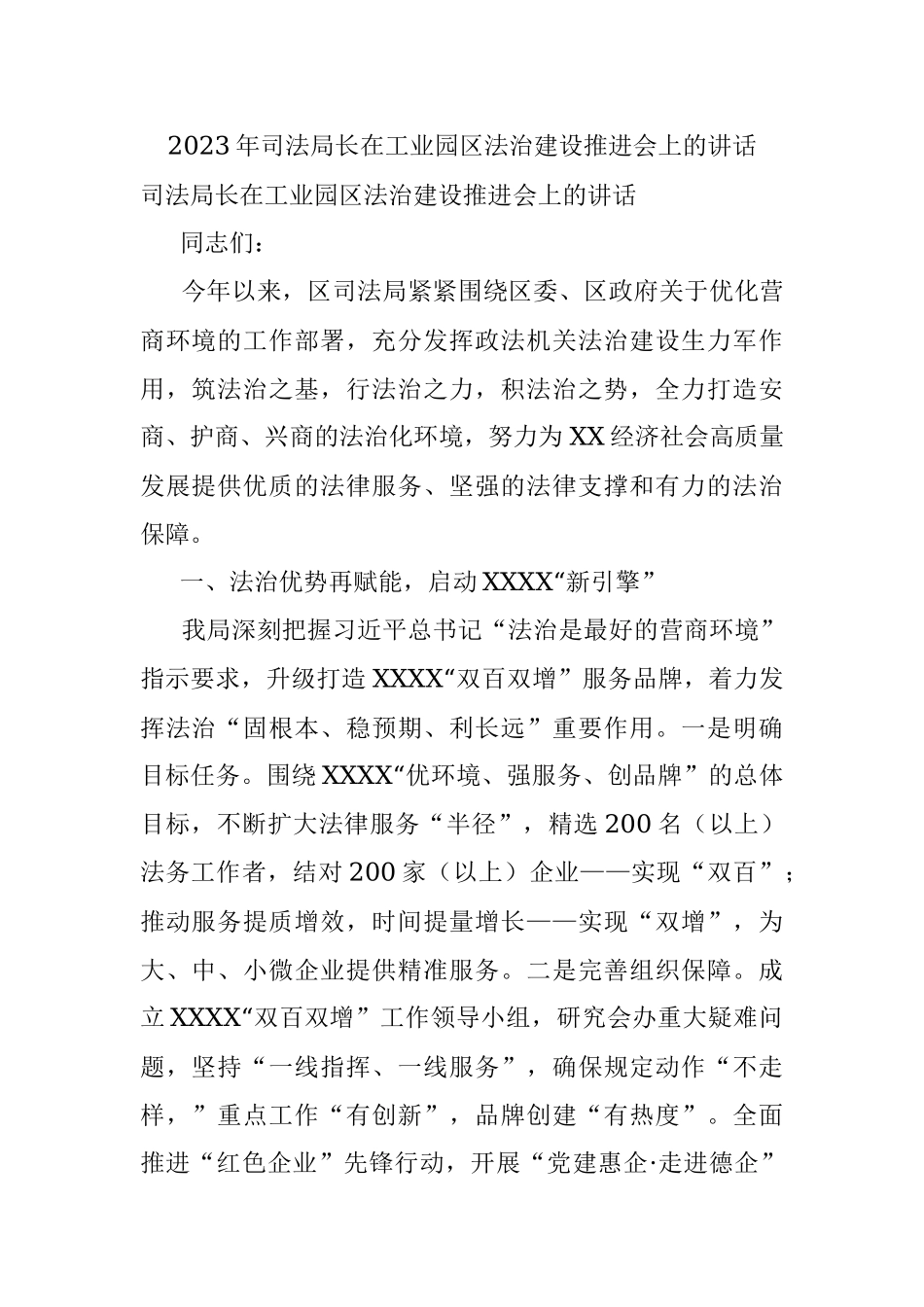 2023年司法局长在工业园区法治建设推进会上的讲话

司法局长在工业园区法治建设推进会上的讲话

同志们：

今年以来，区司法局紧紧围绕区委、区政府关于优化营商环境的工作部署，充分发挥政法机关法治建设生力军作用，筑法治之基，行法治之力，积法治之势，全力打造安商、护商、兴商的法治化环境，努力为XX经济社会高质量发展提供优质的法律服务、坚强的法律支撑和有力的法治保障。

一、法治优势再赋能，启动XXXX“新引擎”

我局深刻把握习近平总书记“法治是最好的营商环境”指示要求，升级打造XXXX“双百双增”服务品牌，着力发挥法治“固根本、稳预期、利长远”重要作用。一是明确目标任务。围绕XXXX“优环境、强服务、创品牌”的总体目标，不断扩大法律服务“半径”，精选200名（以上）法务工作者，结对200家（以上）企业——实现“双百”；推动服务提质增效，时间提量增长——实现“双增”，为大、中、小微企业提供精准服务。二是完善组织保障。成立XXXX“双百双增”工作领导小组，研究会办重大疑难问题，坚持“一线指挥、一线服务”，确保规定动作“不走样，”重点工作“有创新”，品牌创建“有热度”。全面推进“红色企业”先锋行动，开展“党建惠企·走进德企”